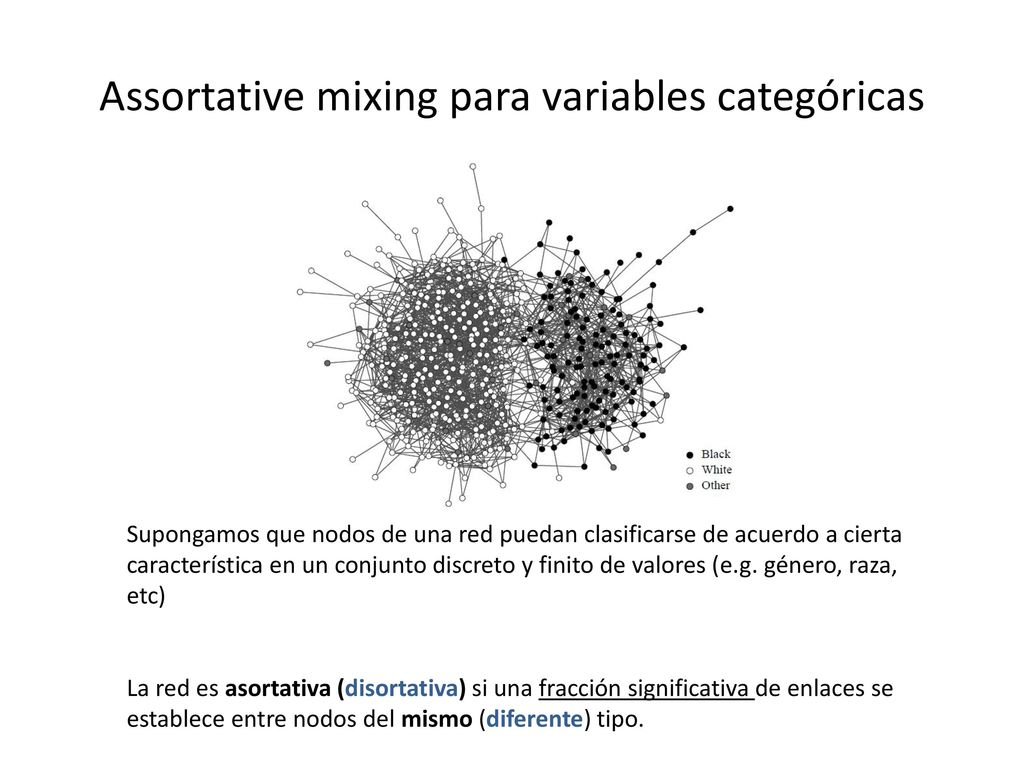 Assortative mixing para variables categóricas

Black
White
Other

Supongamos que nodos de una red puedan clasificarse de acuerdo a cierta característica en un conjunto discreto y finito de valores (e.g. género, raza, etc)

La red es asortativa (disortativa) si una fracción significativa de enlaces se establece entre nodos del mismo (diferente) tipo.